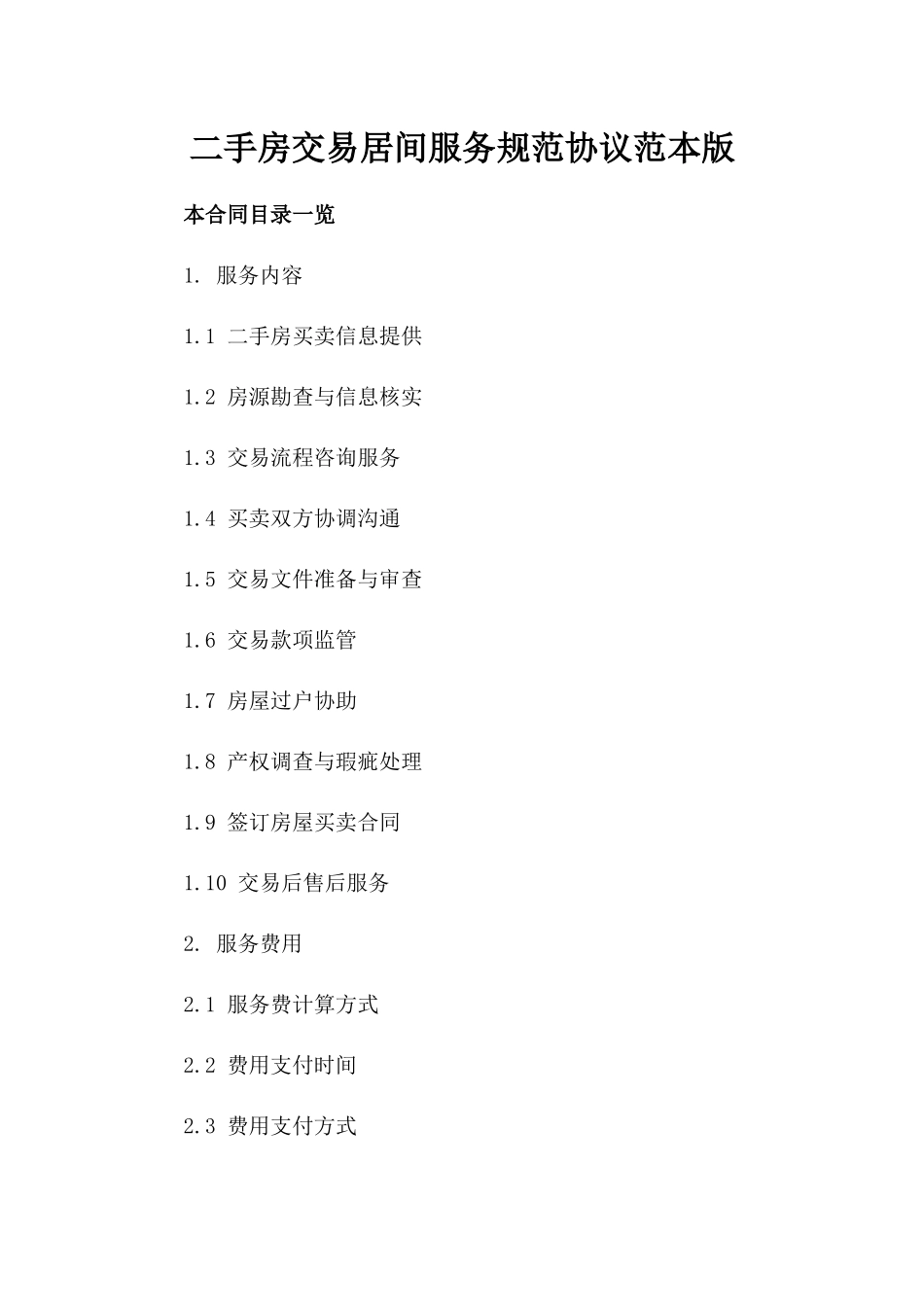 二手房交易居间服务规范协议范本版

本合同目录一览

1. 服务内容

1.1 二手房买卖信息提供

1.2 房源勘查与信息核实

1.3 交易流程咨询服务

1.4 买卖双方协调沟通

1.5 交易文件准备与审查

1.6 交易款项监管

1.7 房屋过户协助

1.8 产权调查与瑕疵处理

1.9 签订房屋买卖合同

1.10 交易后售后服务

2. 服务费用

2.1 服务费计算方式

2.2 费用支付时间

2.3 费用支付方式